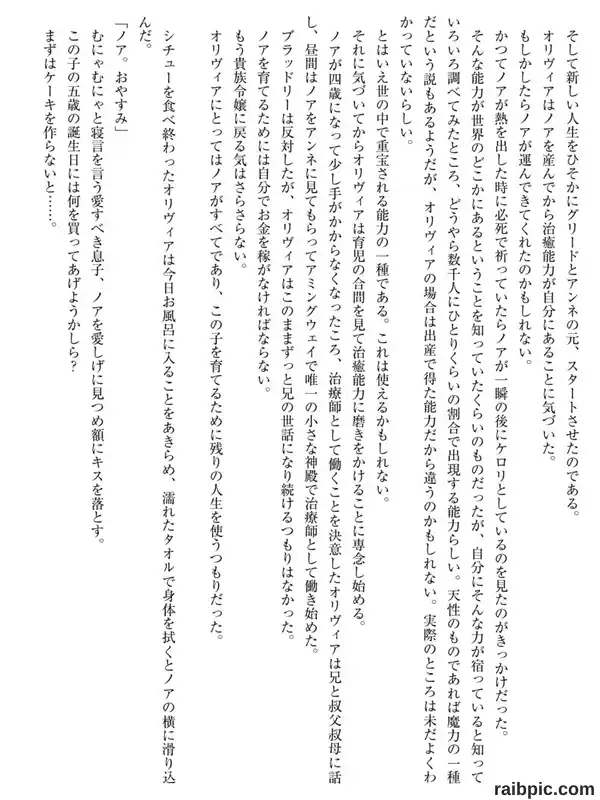 そして新しい人生をひそかにグリードとアンネの元、スタートさせたのである。

オリヴィアはノアを産んでから治癒能力が自分にあることに気づいた。

もしかしたらノアが運んできてくれたのかもしれない。

かつてノアが熱を出した時に必死で祈っていたらノアが一瞬の後にケロリとしているのを見たのがきっかけだった。

そんな能力が世界のどこかにあるということを知っていたくらいのものだったが、自分にそんな力が宿っていると知っていろいろ調べてみたところ、どうやら数千人にひとりくらいの割合で出現する能力らしい。天性のものであれば魔力の一種だという説もあるようだが、オリヴィアの場合は出産で得た能力だから違うのかもしれない。実際のところは未だよくわかっていないらしい。

とはいえ世の中で重宝される能力の一種である。これは使えるかもしれない。

それに気づいてからオリヴィアは育児の合間を見て治癒能力に磨きをかけることに専念し始める。

ノアが四歳になって少し手がかからなくなったころ、治療師として働くことを決意したオリヴィアは兄と叔父叔母に話し、昼間はノアをアンネに見てもらってアミングウェイで唯一の小さな神殿で治療師として働き始めた。

ブラッドリーは反対したが、オリヴィアはこのままずっと兄の世話になり続けるつもりはなかった。

ノアを育てるためには自分でお金を稼がなければならない。

もう貴族令嬢に戻る気はさらさらない。

オリヴィアにとってはノアがすべてであり、この子を育てるために残りの人生を使うつもりだった。

シチューを食べ終わったオリヴィアは今日お風呂に入ることをあきらめ、濡れたタオルで身体を拭くとノアの横に滑り込んだ。

「ノア。おやすみ」

むにゃむにゃと寝言を言う愛すべき息子、ノアを愛しげに見つめ額にキスを落とす。

この子の五歳の誕生日には何を買ってあげようかしら？

まずはケーキを作らないと……。

raibpic.com